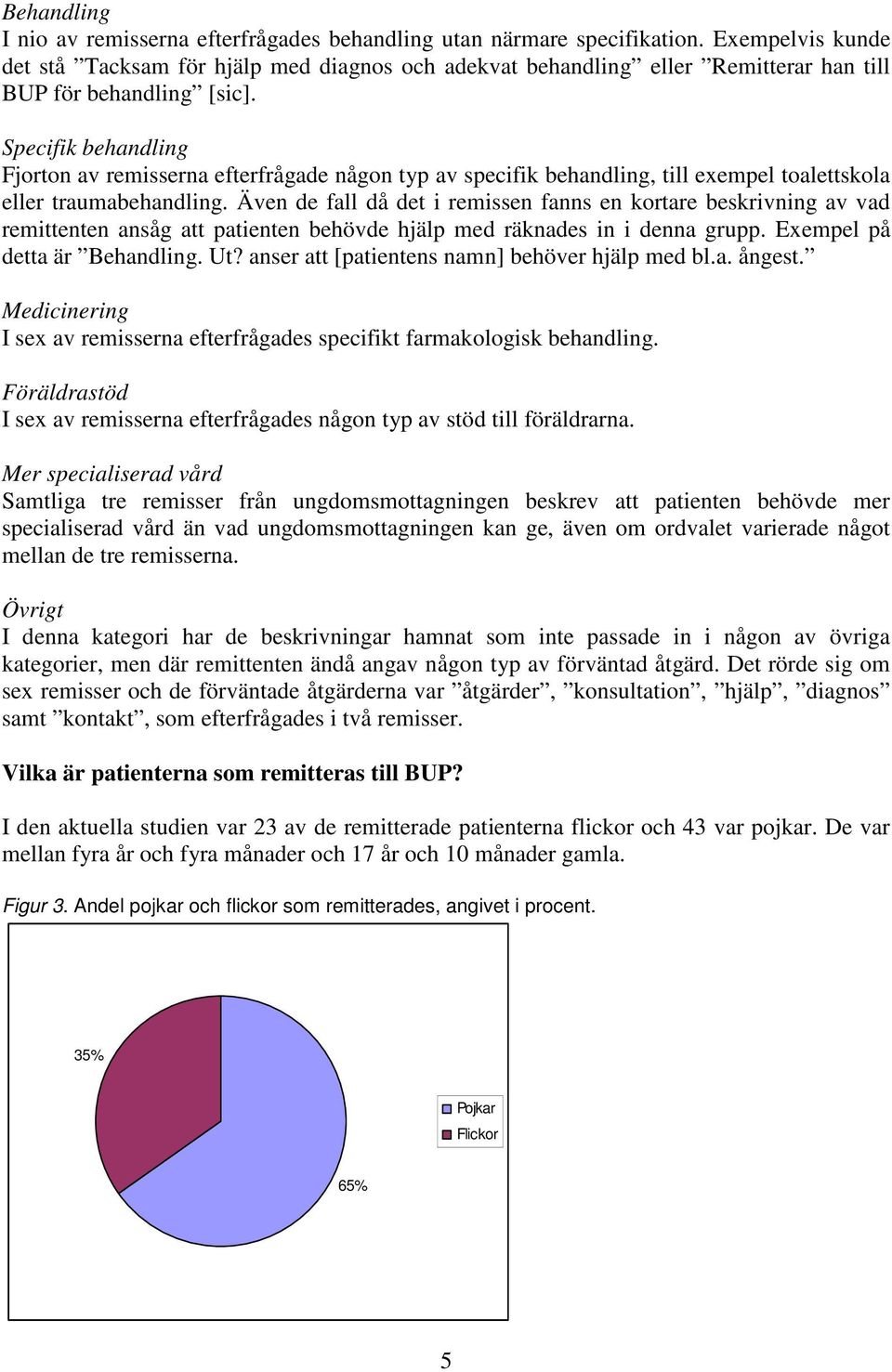 Behandling
I nio av remisserna efterfrågades behandling utan närmare specifikation. Exempelvis kunde det stå ”Tacksam för hjälp med diagnos och adekvat behandling” eller ”Remitterar han till BUP för behandling” [sic].

Specifik behandling
Fjorton av remisserna efterfrågade någon typ av specifik behandling, till exempel toalettskola eller traumabehandling. Även de fall då det i remissen fanns en kortare beskrivning av vad remittenten ansåg att patienten behövde hjälp med räknades in i denna grupp. Exempel på detta är ”Behandling. Ut? anser att [patientens namn] behöver hjälp med bl.a. ångest.”

Medicinering
I sex av remisserna efterfrågades specifikt farmakologisk behandling.

Föräldrastöd
I sex av remisserna efterfrågades någon typ av stöd till föräldrarna.

Mer specialiserad vård
Samtliga tre remisser från ungdomsmottagningen beskrev att patienten behövde mer specialiserad vård än vad ungdomsmottagningen kan ge, även om ordvalet varierade något mellan de tre remisserna.

Övrigt
I denna kategori har de beskrivningar hamnat som inte passade in i någon av övriga kategorier, men där remittenten ändå angav någon typ av förväntad åtgärd. Det rörde sig om sex remisser och de förväntade åtgärderna var ”åtgärder”, ”konsultation”, ”hjälp”, ”diagnos” samt ”kontakt”, som efterfrågades i två remisser.

Vilka är patienterna som remitteras till BUP?

I den aktuella studien var 23 av de remitterade patienterna flickor och 43 var pojkar. De var mellan fyra år och fyra månader och 17 år och 10 månader gamla.

Figur 3. Andel pojkar och flickor som remitterades, angivet i procent.

35%
65%
Pojkar
Flickor

5